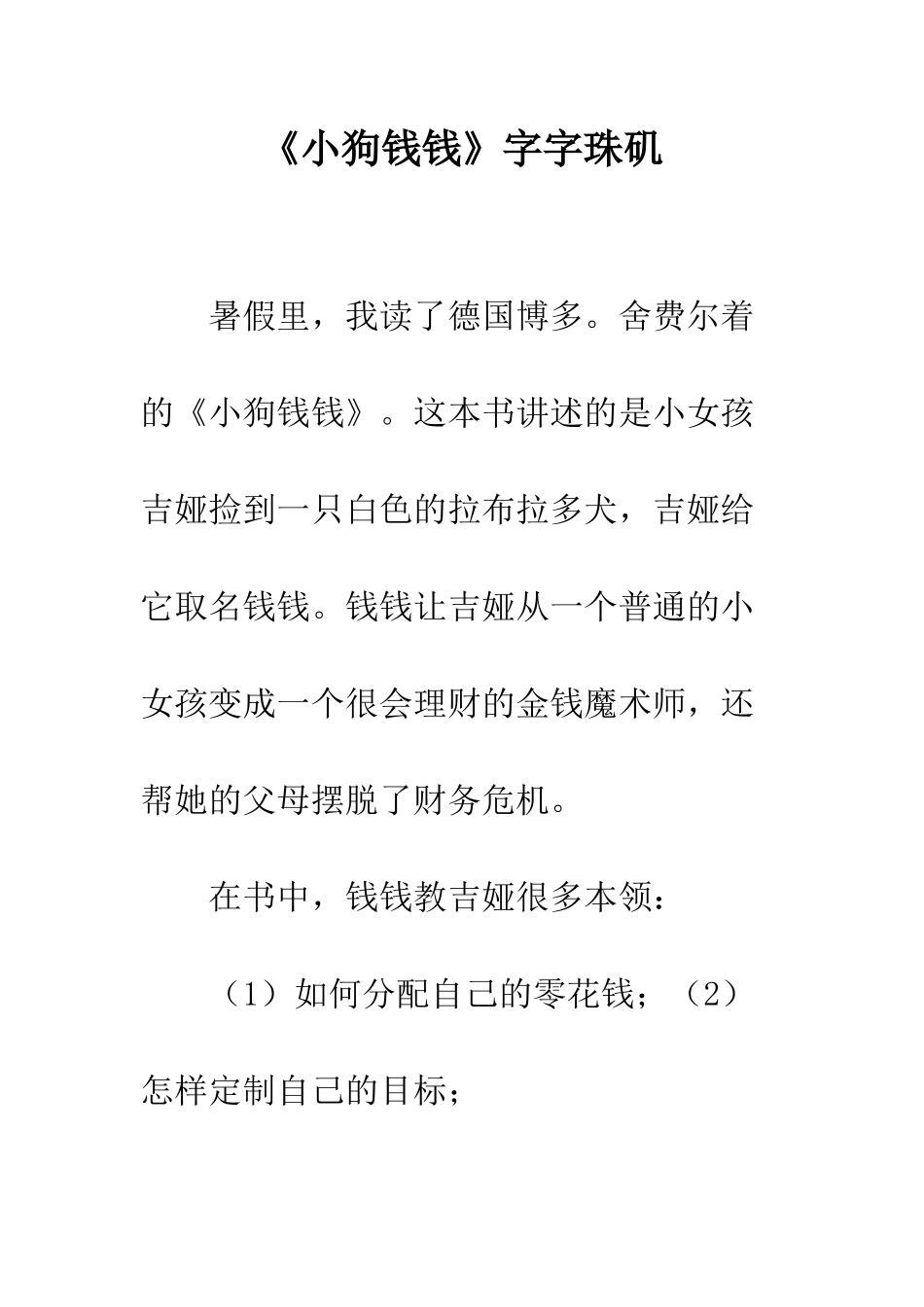 《小狗钱钱》字字珠矶

暑假里，我读了德国博多。舍费尔着的《小狗钱钱》。这本书讲述的是小女孩吉娅捡到一只白色的拉布拉多犬，吉娅给它取名钱钱。钱钱让吉娅从一个普通的小女孩变成一个很会理财的金钱魔术师，还帮她的父母摆脱了财务危机。

在书中，钱钱教吉娅很多本领：

（1）如何分配自己的零花钱；（2）怎样定制自己的目标；